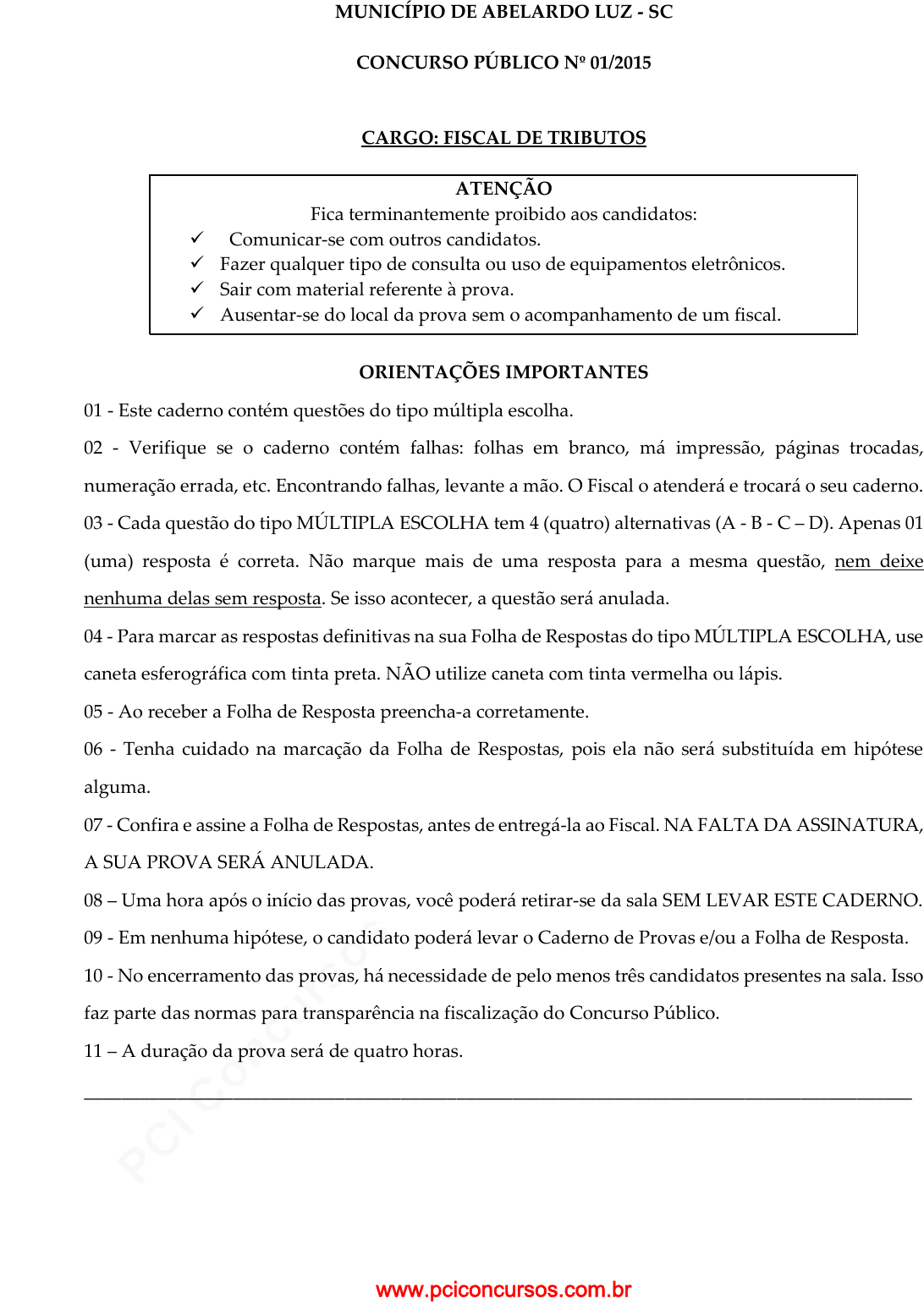 MUNICÍPIO DE ABELARDO LUZ - SC

CONCURSO PÚBLICO Nº 01/2015

CARGO: FISCAL DE TRIBUTOS

ATENÇÃO
Fica terminantemente proibido aos candidatos:
✓ Comunicar-se com outros candidatos.
✓ Fazer qualquer tipo de consulta ou uso de equipamentos eletrônicos.
✓ Sair com material referente à prova.
✓ Ausentar-se do local da prova sem o acompanhamento de um fiscal.

ORIENTAÇÕES IMPORTANTES

01 - Este caderno contém questões do tipo múltipla escolha.

02 - Verifique se o caderno contém falhas: folhas em branco, má impressão, páginas trocadas, numeração errada, etc. Encontrando falhas, levante a mão. O Fiscal o atenderá e trocará o seu caderno.

03 - Cada questão do tipo MÚLTIPLA ESCOLHA tem 4 (quatro) alternativas (A - B - C – D). Apenas 01 (uma) resposta é correta. Não marque mais de uma resposta para a mesma questão, nem deixe nenhuma delas sem resposta. Se isso acontecer, a questão será anulada.

04 - Para marcar as respostas definitivas na sua Folha de Respostas do tipo MÚLTIPLA ESCOLHA, use caneta esferográfica com tinta preta. NÃO utilize caneta com tinta vermelha ou lápis.

05 - Ao receber a Folha de Resposta preencha-a corretamente.

06 - Tenha cuidado na marcação da Folha de Respostas, pois ela não será substituída em hipótese alguma.

07 - Confira e assine a Folha de Respostas, antes de entregá-la ao Fiscal. NA FALTA DA ASSINATURA, A SUA PROVA SERÁ ANULADA.

08 – Uma hora após o início das provas, você poderá retirar-se da sala SEM LEVAR ESTE CADERNO.

09 - Em nenhuma hipótese, o candidato poderá levar o Caderno de Provas e/ou a Folha de Resposta.

10 - No encerramento das provas, há necessidade de pelo menos três candidatos presentes na sala. Isso faz parte das normas para transparência na fiscalização do Concurso Público.

11 – A duração da prova será de quatro horas.

PCI Concursos

www.pciconcursos.com.br